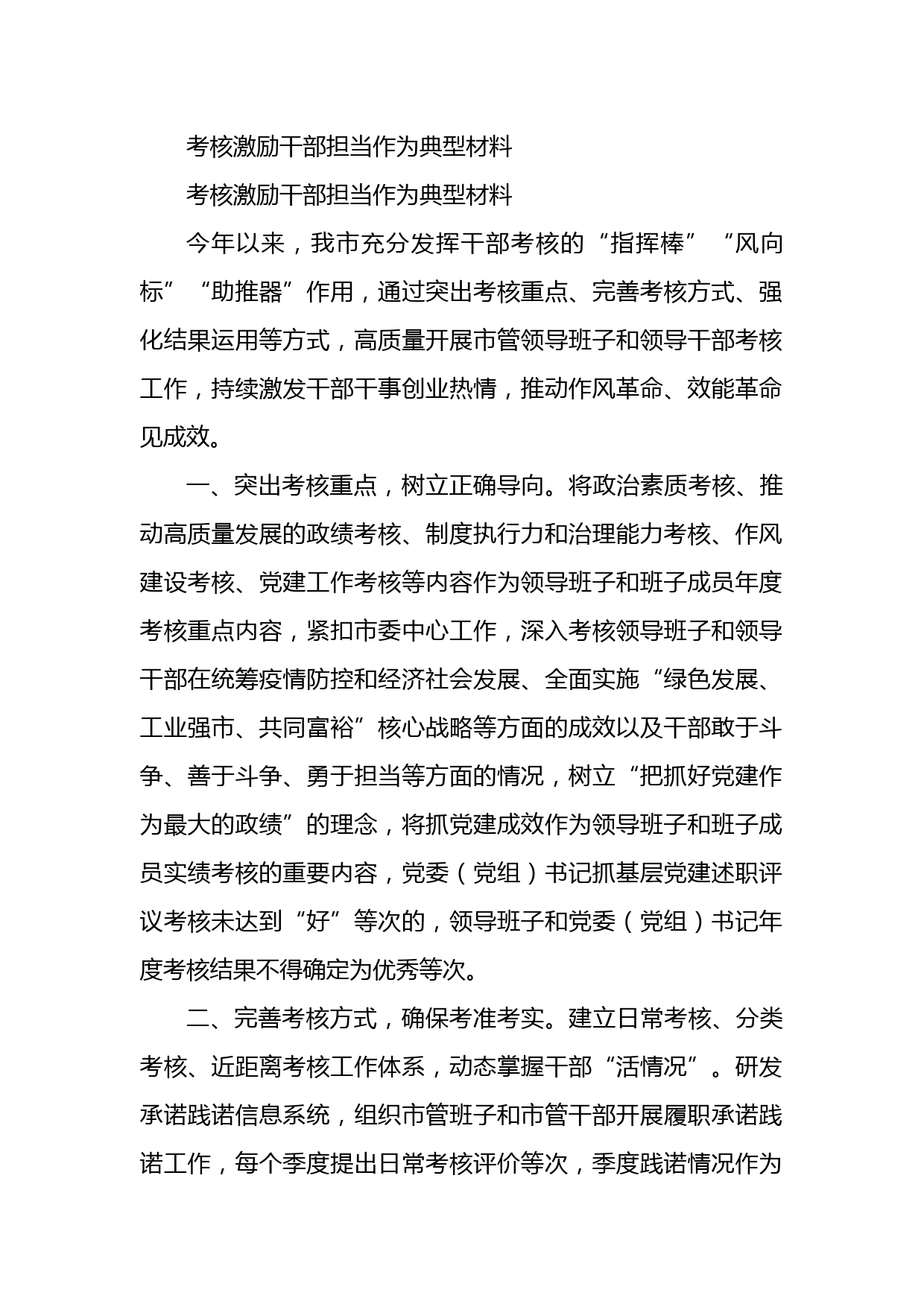 考核激励干部担当作为典型材料

考核激励干部担当作为典型材料

今年以来，我市充分发挥干部考核的“指挥棒”“风向标”“助推器”作用，通过突出考核重点、完善考核方式、强化结果运用等方式，高质量开展市管领导班子和领导干部考核工作，持续激发干部干事创业热情，推动作风革命、效能革命见成效。

一、突出考核重点，树立正确导向。将政治素质考核、推动高质量发展的政绩考核、制度执行力和治理能力考核、作风建设考核、党建工作考核等内容作为领导班子和班子成员年度考核重点内容，紧扣市委中心工作，深入考核领导班子和领导干部在统筹疫情防控和经济社会发展、全面实施“绿色发展、工业强市、共同富裕”核心战略等方面的成效以及干部敢于斗争、善于斗争、勇于担当等方面的情况，树立“把抓好党建作为最大的政绩”的理念，将抓党建成效作为领导班子和班子成员实绩考核的重要内容，党委（党组）书记抓基层党建述职评议考核未达到“好”等次的，领导班子和党委（党组）书记年度考核结果不得确定为优秀等次。

二、完善考核方式，确保考准考实。建立日常考核、分类考核、近距离考核工作体系，动态掌握干部“活情况”。研发承诺践诺信息系统，组织市管班子和市管干部开展履职承诺践诺工作，每个季度提出日常考核评价等次，季度践诺情况作为